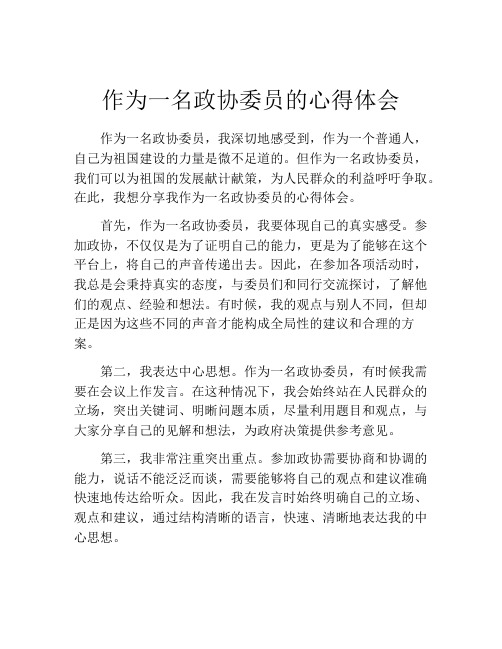 作为一名政协委员的心得体会

作为一名政协委员，我深切地感受到，作为一个普通人，自己为祖国建设的力量是微不足道的。但作为一名政协委员，我们可以为祖国的发展献计献策，为人民群众的利益呼吁争取。在此，我想分享我作为一名政协委员的心得体会。

首先，作为一名政协委员，我要体现自己的真实感受。参加政协，不仅仅是为了证明自己的能力，更是为了能够在这个平台上，将自己的声音传递出去。因此，在参加各项活动时，我总是会秉持真实的态度，与委员们和同行交流探讨，了解他们的观点、经验和想法。有时候，我的观点与别人不同，但却正是因为这些不同的声音才能构成全局性的建议和合理的方案。

第二，我表达中心思想。作为一名政协委员，有时候我需要在会议上作发言。在这种情况下，我会始终站在人民群众的立场，突出关键词、明晰问题本质，尽量利用题目和观点，与大家分享自己的见解和想法，为政府决策提供参考意见。

第三，我非常注重突出重点。参加政协需要协商和协调的能力，说话不能泛泛而谈，需要能够将自己的观点和建议准确快速地传达给听众。因此，我在发言时始终明确自己的立场、观点和建议，通过结构清晰的语言，快速、清晰地表达我的中心思想。